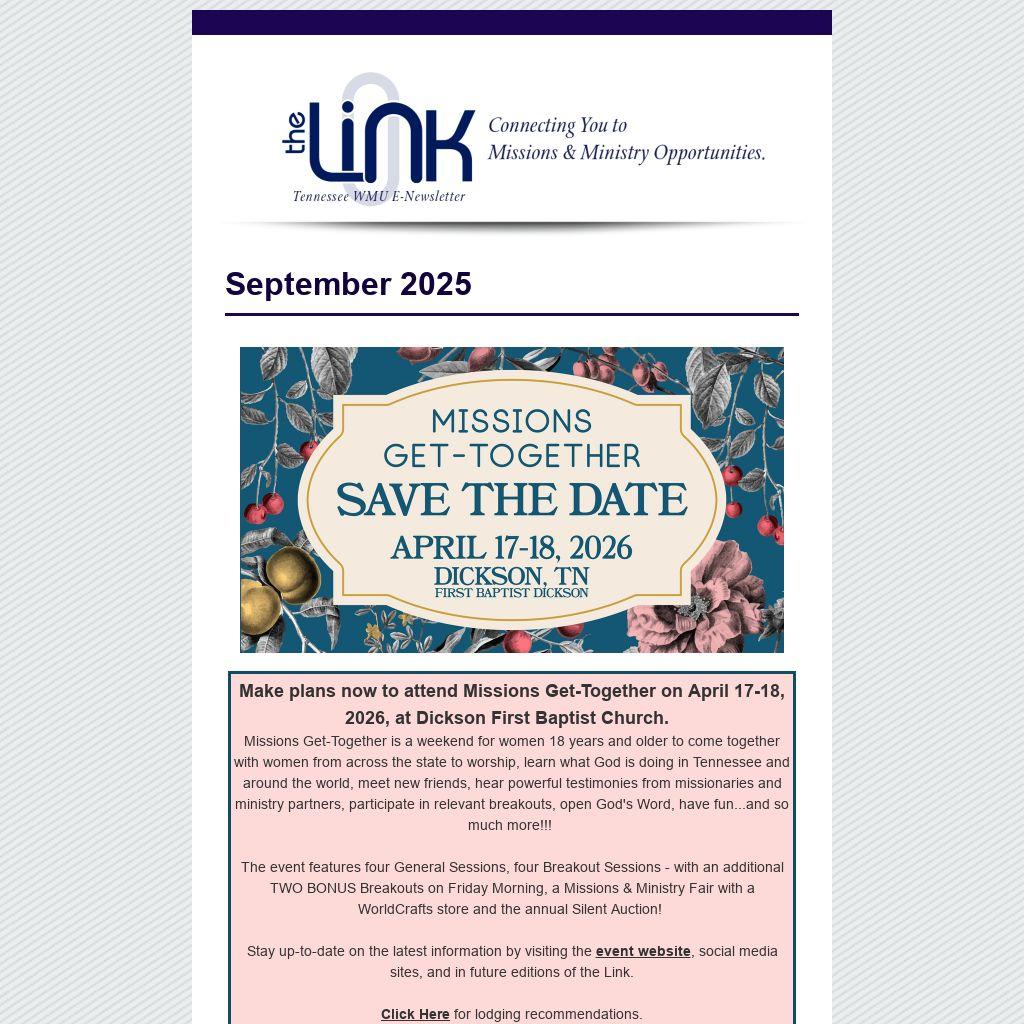 the LiNK
Tennessee WMU E-Newsletter
Connecting You to Missions & Ministry Opportunities.

September 2025

MISSIONS GET-TOGETHER
SAVE THE DATE
APRIL 17-18, 2026
DICKSON, TN
FIRST BAPTIST DICKSON

Make plans now to attend Missions Get-Together on April 17-18, 2026, at Dickson First Baptist Church.

Missions Get-Together is a weekend for women 18 years and older to come together with women from across the state to worship, learn what God is doing in Tennessee and around the world, meet new friends, hear powerful testimonies from missionaries and ministry partners, participate in relevant breakouts, open God's Word, have fun...and so much more!!!

The event features four General Sessions, four Breakout Sessions - with an additional TWO BONUS Breakouts on Friday Morning, a Missions & Ministry Fair with a WorldCrafts store and the annual Silent Auction!

Stay up-to-date on the latest information by visiting the event website, social media sites, and in future editions of the Link.

Click Here for lodging recommendations.